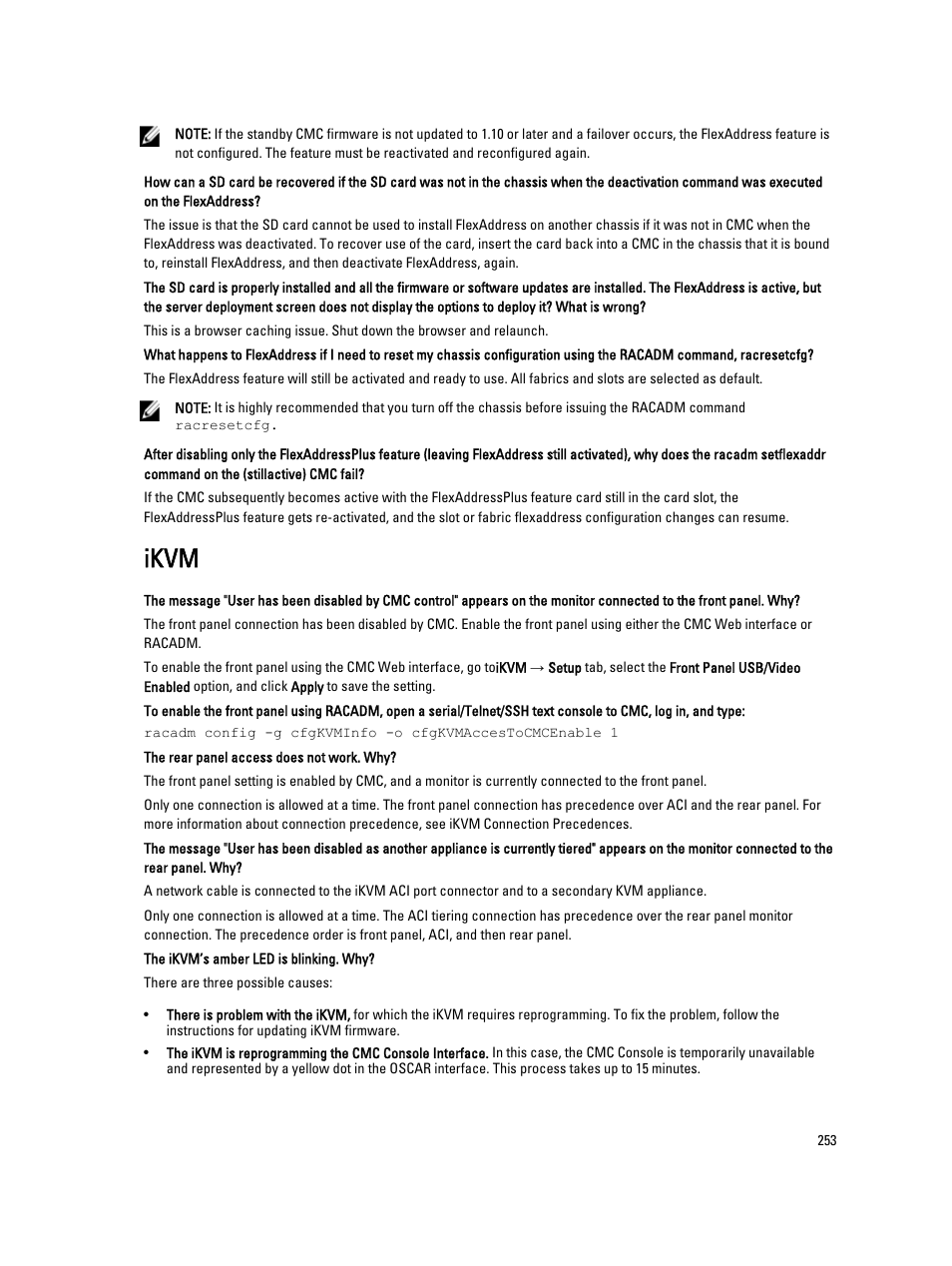 NOTE: If the standby CMC firmware is not updated to 1.10 or later and a failover occurs, the FlexAddress feature is not configured. The feature must be reactivated and reconfigured again.

How can a SD card be recovered if the SD card was not in the chassis when the deactivation command was executed on the FlexAddress?

The issue is that the SD card cannot be used to install FlexAddress on another chassis if it was not in CMC when the FlexAddress was deactivated. To recover use of the card, insert the card back into a CMC in the chassis that it is bound to, reinstall FlexAddress, and then deactivate FlexAddress, again.

The SD card is properly installed and all the firmware or software updates are installed. The FlexAddress is active, but the server deployment screen does not display the options to deploy it? What is wrong?

This is a browser caching issue. Shut down the browser and relaunch.

What happens to FlexAddress if I need to reset my chassis configuration using the RACADM command, racresetcfg?

The FlexAddress feature will still be activated and ready to use. All fabrics and slots are selected as default.

NOTE: It is highly recommended that you turn off the chassis before issuing the RACADM command racresetcfg.

After disabling only the FlexAddressPlus feature (leaving FlexAddress still activated), why does the racadm setflexaddr command on the (stillactive) CMC fail?

If the CMC subsequently becomes active with the FlexAddressPlus feature card still in the card slot, the FlexAddressPlus feature gets re-activated, and the slot or fabric flexaddress configuration changes can resume.

iKVM

The message "User has been disabled by CMC control" appears on the monitor connected to the front panel. Why?

The front panel connection has been disabled by CMC. Enable the front panel using either the CMC Web interface or RACADM.

To enable the front panel using the CMC Web interface, go toiKVM → Setup tab, select the Front Panel USB/Video Enabled option, and click Apply to save the setting.

To enable the front panel using RACADM, open a serial/Telnet/SSH text console to CMC, log in, and type:

racadm config -g cfgKVMInfo -o cfgKVMAccesToCMCEnable 1

The rear panel access does not work. Why?

The front panel setting is enabled by CMC, and a monitor is currently connected to the front panel.

Only one connection is allowed at a time. The front panel connection has precedence over ACI and the rear panel. For more information about connection precedence, see iKVM Connection Precedences.

The message "User has been disabled as another appliance is currently tiered" appears on the monitor connected to the rear panel. Why?

A network cable is connected to the iKVM ACI port connector and to a secondary KVM appliance.

Only one connection is allowed at a time. The ACI tiering connection has precedence over the rear panel monitor connection. The precedence order is front panel, ACI, and then rear panel.

The iKVM's amber LED is blinking. Why?

There are three possible causes:

• There is problem with the iKVM, for which the iKVM requires reprogramming. To fix the problem, follow the instructions for updating iKVM firmware.

• The iKVM is reprogramming the CMC Console Interface. In this case, the CMC Console is temporarily unavailable and represented by a yellow dot in the OSCAR interface. This process takes up to 15 minutes.

253